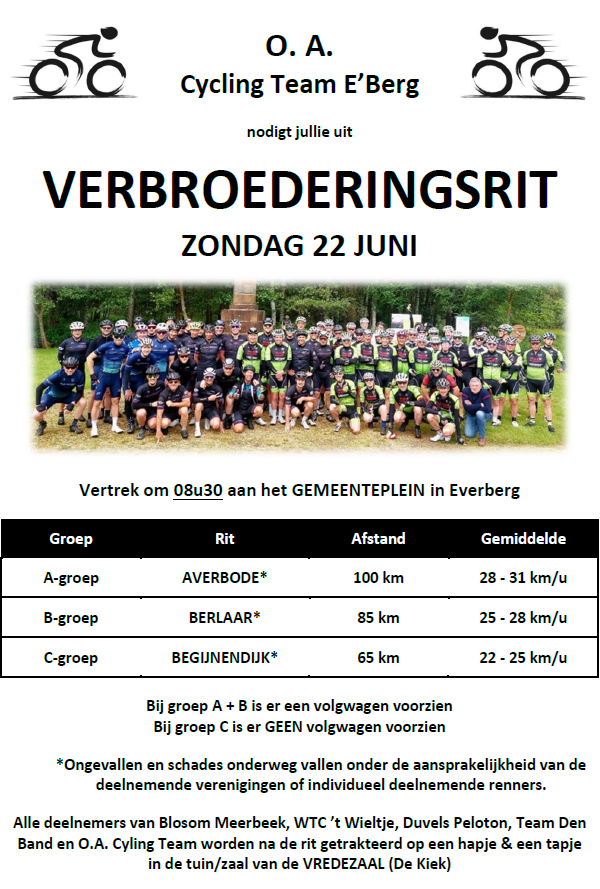 O. A.
Cycling Team E'Berg

nodigt jullie uit

VERBROEDERINGSRIT

ZONDAG 22 JUNI

Vertrek om 08u30 aan het GEMEENTEPLEIN in Everberg

| Groep | Rit | Afstand | Gemiddelde |
|---|---|---|---|
| A-groep | AVERBODE* | 100 km | 28 - 31 km/u |
| B-groep | BERLAAR* | 85 km | 25 - 28 km/u |
| C-groep | BEGIJNENDIJK* | 65 km | 22 - 25 km/u |

Bij groep A + B is er een volgwagen voorzien
Bij groep C is er GEEN volgwagen voorzien

*Ongevallen en schades onderweg vallen onder de aansprakelijkheid van de deelnemende verenigingen of individueel deelnemende renners.

Alle deelnemers van Blosom Meerbeek, WTC 't Wieltje, Duvels Peloton, Team Den Band en O.A. Cyling Team worden na de rit getrakteerd op een hapje & een tapje in de tuin/zaal van de VREDEZAAL (De Kiek)